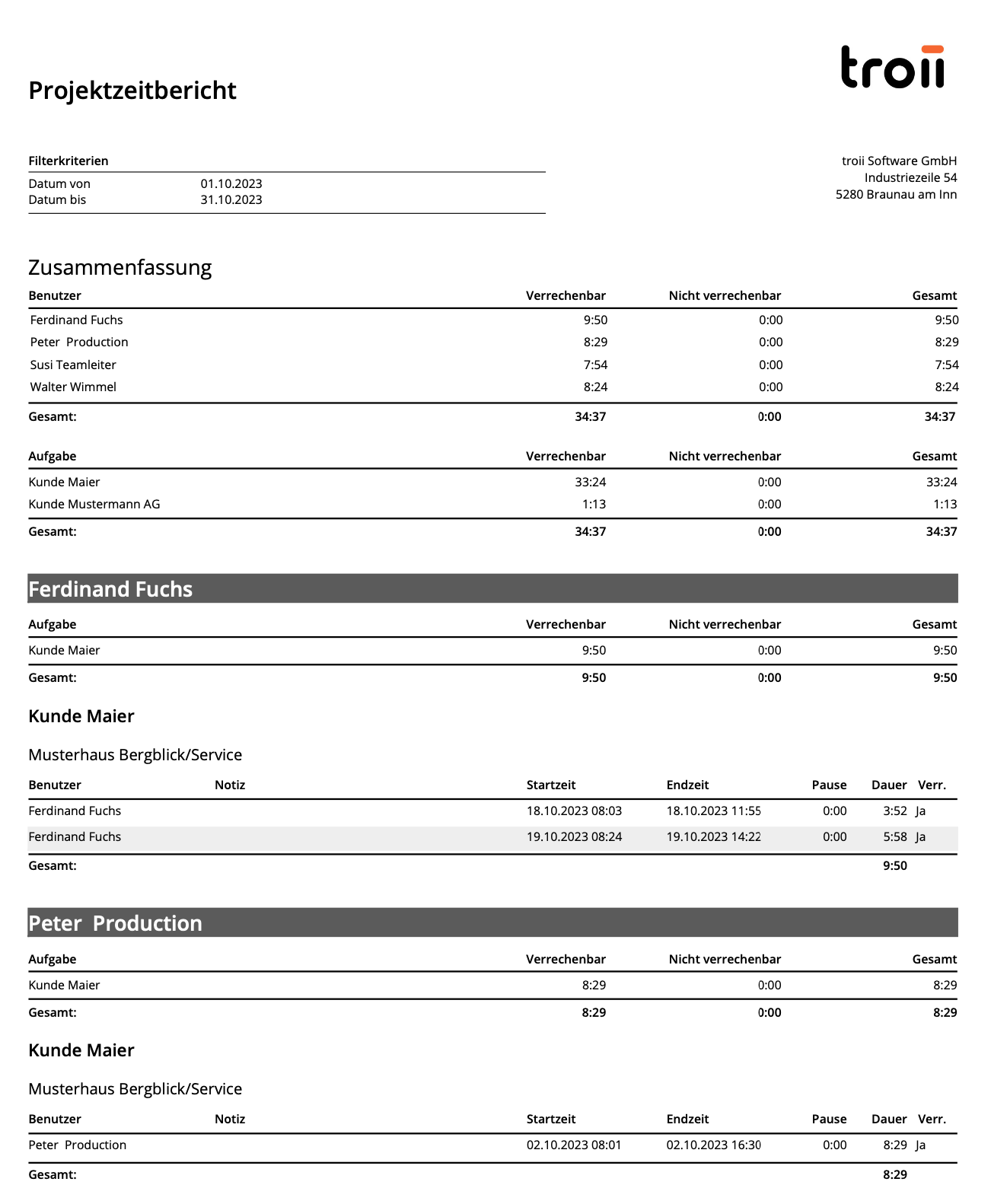 troii

Projektzeitbericht

Filterkriterien
Datum von 01.10.2023
Datum bis 31.10.2023

troii Software GmbH
Industriezeile 54
5280 Braunau am Inn

Zusammenfassung

| Benutzer | Verrechenbar | Nicht verrechenbar | Gesamt |
|---|---|---|---|
| Ferdinand Fuchs | 9:50 | 0:00 | 9:50 |
| Peter Production | 8:29 | 0:00 | 8:29 |
| Susi Teamleiter | 7:54 | 0:00 | 7:54 |
| Walter Wimmel | 8:24 | 0:00 | 8:24 |
| Gesamt: | 34:37 | 0:00 | 34:37 |

| Aufgabe | Verrechenbar | Nicht verrechenbar | Gesamt |
|---|---|---|---|
| Kunde Maier | 33:24 | 0:00 | 33:24 |
| Kunde Mustermann AG | 1:13 | 0:00 | 1:13 |
| Gesamt: | 34:37 | 0:00 | 34:37 |

Ferdinand Fuchs

| Aufgabe | Verrechenbar | Nicht verrechenbar | Gesamt |
|---|---|---|---|
| Kunde Maier | 9:50 | 0:00 | 9:50 |
| Gesamt: | 9:50 | 0:00 | 9:50 |

Kunde Maier

Musterhaus Bergblick/Service

| Benutzer | Notiz | Startzeit | Endzeit | Pause | Dauer | Verr. |
|---|---|---|---|---|---|---|
| Ferdinand Fuchs | | 18.10.2023 08:03 | 18.10.2023 11:55 | 0:00 | 3:52 | Ja |
| Ferdinand Fuchs | | 19.10.2023 08:24 | 19.10.2023 14:22 | 0:00 | 5:58 | Ja |
| Gesamt: | | | | | 9:50 | |

Peter Production

| Aufgabe | Verrechenbar | Nicht verrechenbar | Gesamt |
|---|---|---|---|
| Kunde Maier | 8:29 | 0:00 | 8:29 |
| Gesamt: | 8:29 | 0:00 | 8:29 |

Kunde Maier

Musterhaus Bergblick/Service

| Benutzer | Notiz | Startzeit | Endzeit | Pause | Dauer | Verr. |
|---|---|---|---|---|---|---|
| Peter Production | | 02.10.2023 08:01 | 02.10.2023 16:30 | 0:00 | 8:29 | Ja |
| Gesamt: | | | | | 8:29 | |